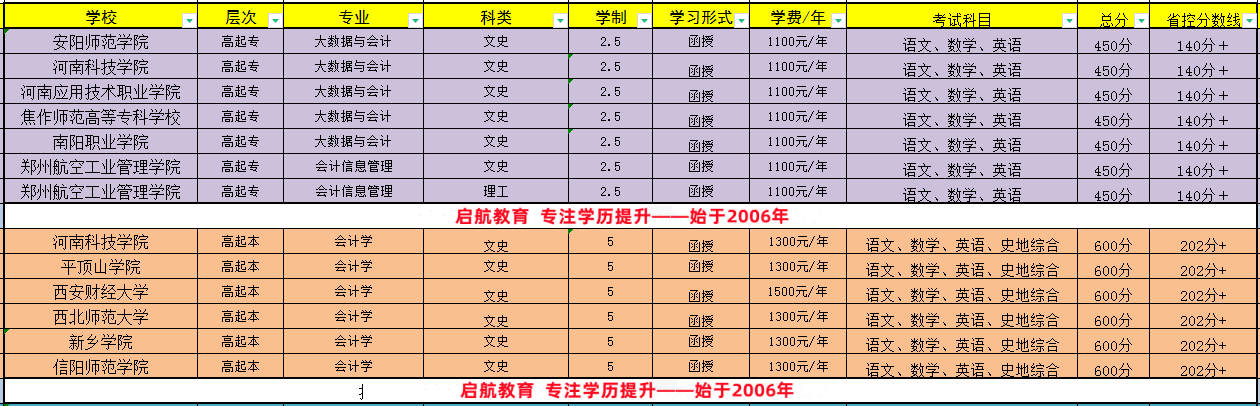 | 学校 | 层次 | 专业 | 科类 | 学制 | 学习形式 | 学费/年 | 考试科目 | 总分 | 省控分数线 |
|---|---|---|---|---|---|---|---|---|---|
| 安阳师范学院 | 高起专 | 大数据与会计 | 文史 | 2.5 | 函授 | 1100元/年 | 语文、数学、英语 | 450分 | 140分＋ |
| 河南科技学院 | 高起专 | 大数据与会计 | 文史 | 2.5 | 函授 | 1100元/年 | 语文、数学、英语 | 450分 | 140分＋ |
| 河南应用技术职业学院 | 高起专 | 大数据与会计 | 文史 | 2.5 | 函授 | 1100元/年 | 语文、数学、英语 | 450分 | 140分＋ |
| 焦作师范高等专科学校 | 高起专 | 大数据与会计 | 文史 | 2.5 | 函授 | 1100元/年 | 语文、数学、英语 | 450分 | 140分＋ |
| 南阳职业学院 | 高起专 | 大数据与会计 | 文史 | 2.5 | 函授 | 1100元/年 | 语文、数学、英语 | 450分 | 140分＋ |
| 郑州航空工业管理学院 | 高起专 | 会计信息管理 | 文史 | 2.5 | 函授 | 1100元/年 | 语文、数学、英语 | 450分 | 140分＋ |
| 郑州航空工业管理学院 | 高起专 | 会计信息管理 | 理工 | 2.5 | 函授 | 1100元/年 | 语文、数学、英语 | 450分 | 140分＋ |
| 启航教育 专注学历提升——始于2006年 | | | | | | | | | |
| 河南科技学院 | 高起本 | 会计学 | 文史 | 5 | 函授 | 1300元/年 | 语文、数学、英语、史地综合 | 600分 | 202分+ |
| 平顶山学院 | 高起本 | 会计学 | 文史 | 5 | 函授 | 1300元/年 | 语文、数学、英语、史地综合 | 600分 | 202分+ |
| 西安财经大学 | 高起本 | 会计学 | 文史 | 5 | 函授 | 1500元/年 | 语文、数学、英语、史地综合 | 600分 | 202分+ |
| 西北师范大学 | 高起本 | 会计学 | 文史 | 5 | 函授 | 1300元/年 | 语文、数学、英语、史地综合 | 600分 | 202分+ |
| 新乡学院 | 高起本 | 会计学 | 文史 | 5 | 函授 | 1300元/年 | 语文、数学、英语、史地综合 | 600分 | 202分+ |
| 信阳师范学院 | 高起本 | 会计学 | 文史 | 5 | 函授 | 1300元/年 | 语文、数学、英语、史地综合 | 600分 | 202分+ |
| 启航教育 专注学历提升——始于2006年 | | | | | | | | | |